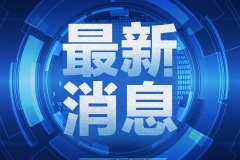 最新
消息